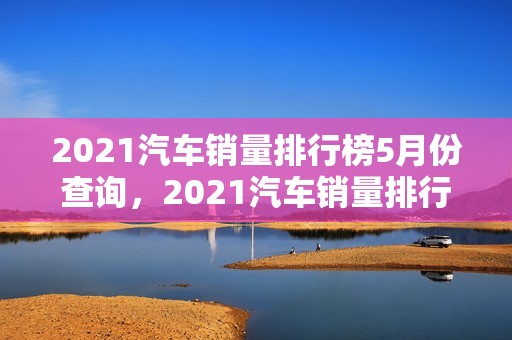 2021汽车销量排行榜5月份查询，2021汽车销量排行